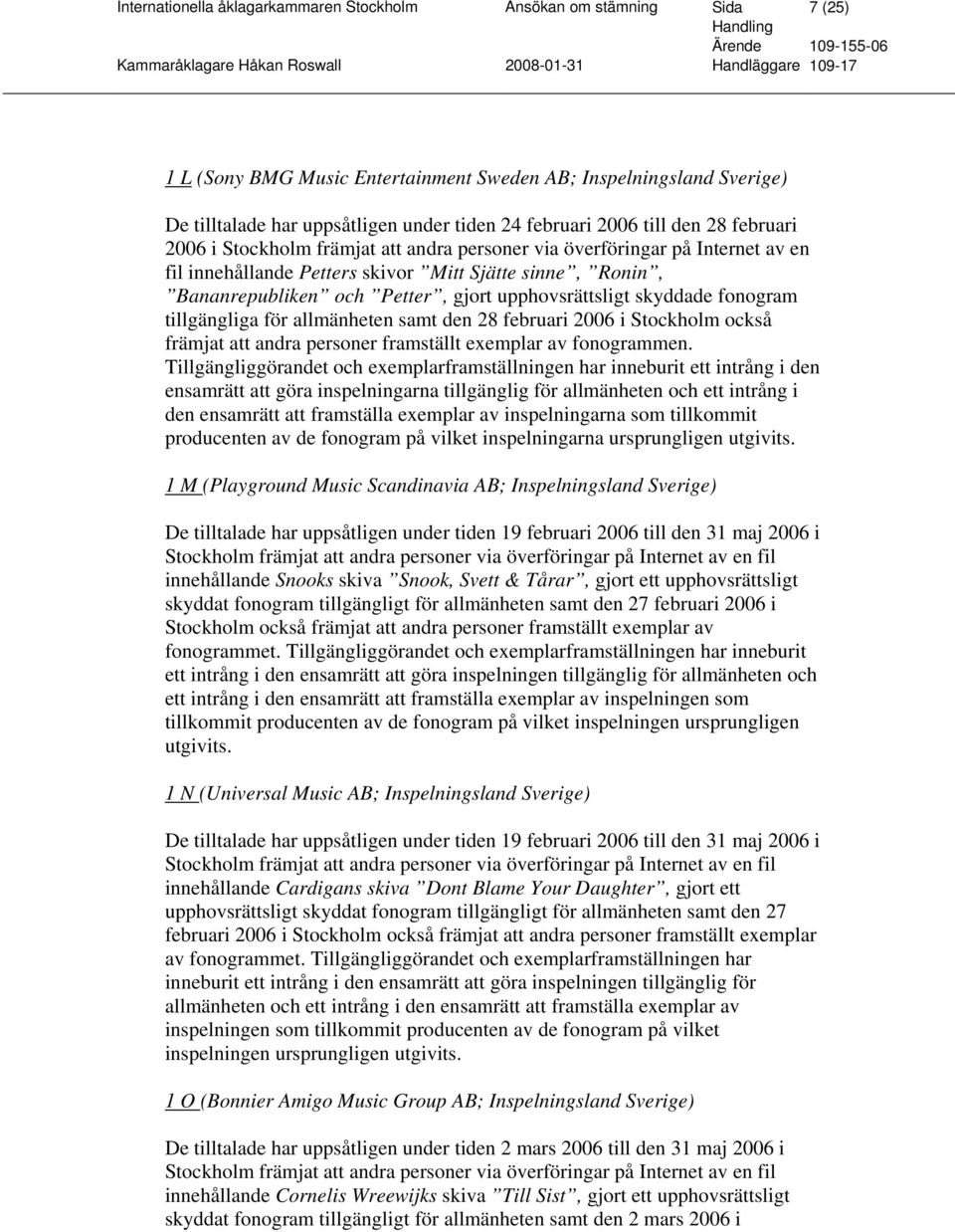 Internationella åklagarkammaren Stockholm Ansökan om stämning Sida 7 (25)
Handling
Ärende 109-155-06
Kammaråklagare Håkan Roswall 2008-01-31 Handläggare 109-17

1 L (Sony BMG Music Entertainment Sweden AB; Inspelningsland Sverige)

De tilltalade har uppsåtligen under tiden 24 februari 2006 till den 28 februari 2006 i Stockholm främjat att andra personer via överföringar på Internet av en fil innehållande Petters skivor "Mitt Sjätte sinne", "Ronin", "Bananrepubliken" och "Petter", gjort upphovsrättsligt skyddade fonogram tillgängliga för allmänheten samt den 28 februari 2006 i Stockholm också främjat att andra personer framställt exemplar av fonogrammen. Tillgängliggörandet och exemplarframställningen har inneburit ett intrång i den ensamrätt att göra inspelningarna tillgänglig för allmänheten och ett intrång i den ensamrätt att framställa exemplar av inspelningarna som tillkommit producenten av de fonogram på vilket inspelningarna ursprungligen utgivits.

1 M (Playground Music Scandinavia AB; Inspelningsland Sverige)

De tilltalade har uppsåtligen under tiden 19 februari 2006 till den 31 maj 2006 i Stockholm främjat att andra personer via överföringar på Internet av en fil innehållande Snooks skiva "Snook, Svett & Tårar", gjort ett upphovsrättsligt skyddat fonogram tillgängligt för allmänheten samt den 27 februari 2006 i Stockholm också främjat att andra personer framställt exemplar av fonogrammet. Tillgängliggörandet och exemplarframställningen har inneburit ett intrång i den ensamrätt att göra inspelningen tillgänglig för allmänheten och ett intrång i den ensamrätt att framställa exemplar av inspelningen som tillkommit producenten av de fonogram på vilket inspelningen ursprungligen utgivits.

1 N (Universal Music AB; Inspelningsland Sverige)

De tilltalade har uppsåtligen under tiden 19 februari 2006 till den 31 maj 2006 i Stockholm främjat att andra personer via överföringar på Internet av en fil innehållande Cardigans skiva "Dont Blame Your Daughter", gjort ett upphovsrättsligt skyddat fonogram tillgängligt för allmänheten samt den 27 februari 2006 i Stockholm också främjat att andra personer framställt exemplar av fonogrammet. Tillgängliggörandet och exemplarframställningen har inneburit ett intrång i den ensamrätt att göra inspelningen tillgänglig för allmänheten och ett intrång i den ensamrätt att framställa exemplar av inspelningen som tillkommit producenten av de fonogram på vilket inspelningen ursprungligen utgivits.

1 O (Bonnier Amigo Music Group AB; Inspelningsland Sverige)

De tilltalade har uppsåtligen under tiden 2 mars 2006 till den 31 maj 2006 i Stockholm främjat att andra personer via överföringar på Internet av en fil innehållande Cornelis Wreewijks skiva "Till Sist", gjort ett upphovsrättsligt skyddat fonogram tillgängligt för allmänheten samt den 2 mars 2006 i